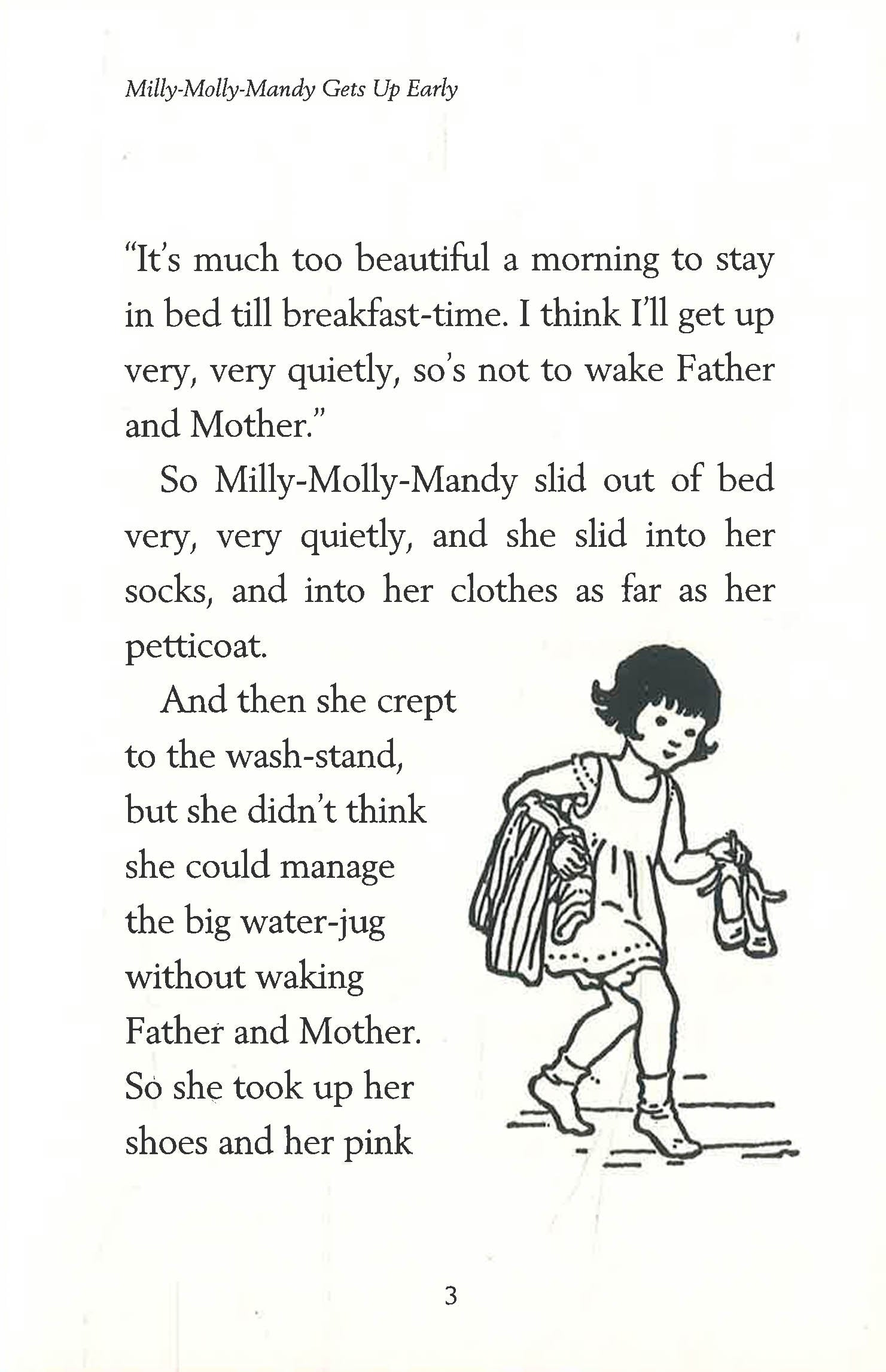 Milly-Molly-Mandy Gets Up Early

"It's much too beautiful a morning to stay in bed till breakfast-time. I think I'll get up very, very quietly, so's not to wake Father and Mother."

So Milly-Molly-Mandy slid out of bed very, very quietly, and she slid into her socks, and into her clothes as far as her petticoat.

And then she crept to the wash-stand, but she didn't think she could manage the big water-jug without waking Father and Mother. So she took up her shoes and her pink

3